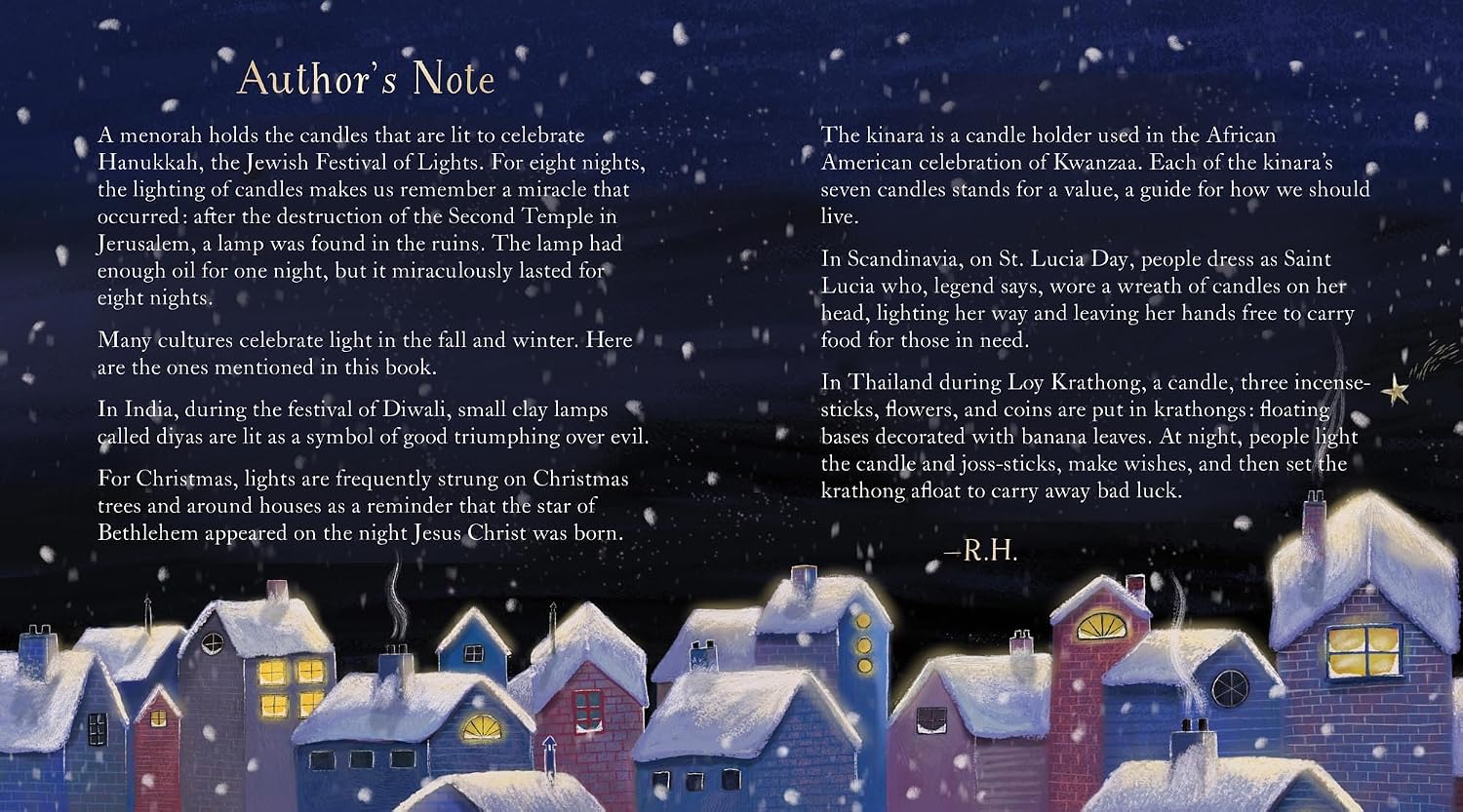 Author's Note

A menorah holds the candles that are lit to celebrate Hanukkah, the Jewish Festival of Lights. For eight nights, the lighting of candles makes us remember a miracle that occurred: after the destruction of the Second Temple in Jerusalem, a lamp was found in the ruins. The lamp had enough oil for one night, but it miraculously lasted for eight nights.

Many cultures celebrate light in the fall and winter. Here are the ones mentioned in this book.

In India, during the festival of Diwali, small clay lamps called diyas are lit as a symbol of good triumphing over evil.

For Christmas, lights are frequently strung on Christmas trees and around houses as a reminder that the star of Bethlehem appeared on the night Jesus Christ was born.

The kinara is a candle holder used in the African American celebration of Kwanzaa. Each of the kinara's seven candles stands for a value, a guide for how we should live.

In Scandinavia, on St. Lucia Day, people dress as Saint Lucia who, legend says, wore a wreath of candles on her head, lighting her way and leaving her hands free to carry food for those in need.

In Thailand during Loy Krathong, a candle, three incense-sticks, flowers, and coins are put in krathongs: floating bases decorated with banana leaves. At night, people light the candle and joss-sticks, make wishes, and then set the krathong afloat to carry away bad luck.

–R.H.